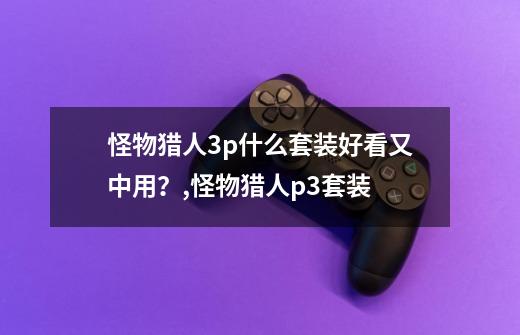 怪物猎人3p什么套装好看又中用？,怪物猎人p3套装